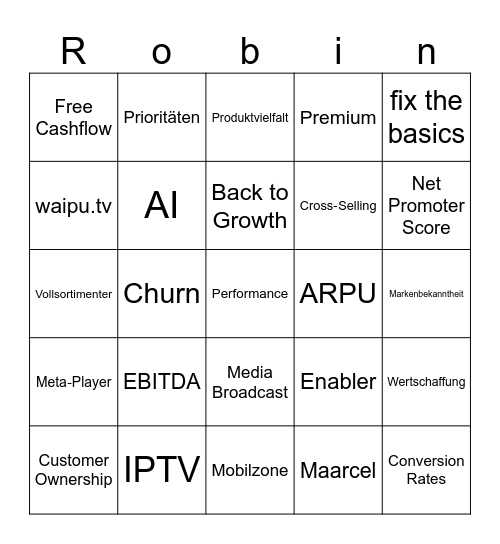 | R | o | b | i | n |
|---|---|---|---|---|
| Free Cashflow | Prioritäten | Produktvielfalt | Premium | fix the basics |
| waipu.tv | AI | Back to Growth | Cross-Selling | Net Promoter Score |
| Vollsortimenter | Churn | Performance | ARPU | Markenbekanntheit |
| Meta-Player | EBITDA | Media Broadcast | Enabler | Wertschaffung |
| Customer Ownership | IPTV | Mobilzone | Maarcel | Conversion Rates |